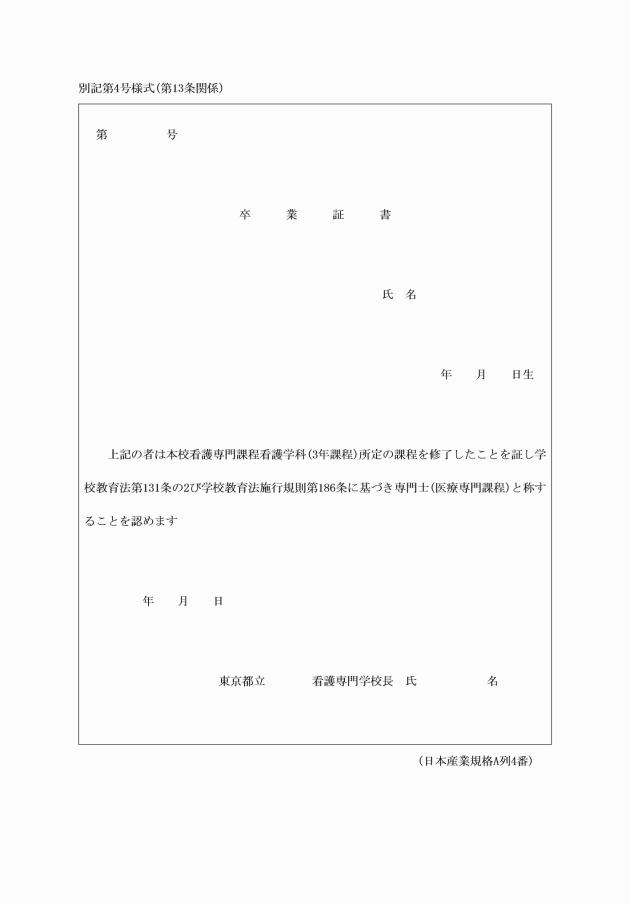 別記第4号様式(第13条関係)

第　　　　号

卒　　業　　証　　書

氏　名

年　　月　　日生

上記の者は本校看護専門課程看護学科(3年課程)所定の課程を修了したことを証し学校教育法第131条の2び学校教育法施行規則第186条に基づき専門士(医療専門課程)と称することを認めます

年　　月　　日

東京都立　　　　看護専門学校長　氏　　　　　名

(日本産業規格A列4番)